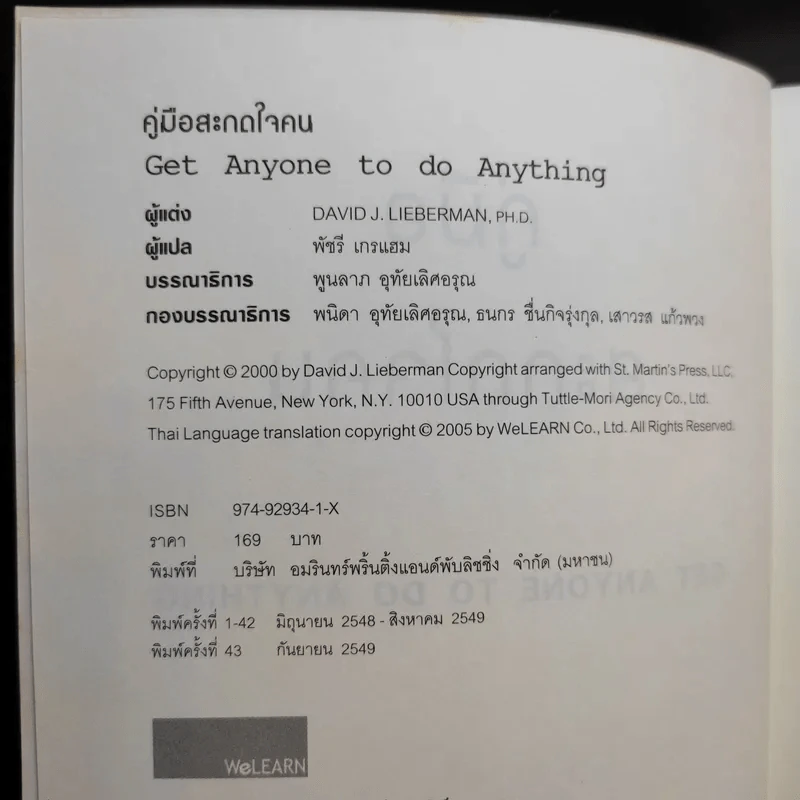 คู่มือสะกดใจคน
Get Anyone to do Anything

ผู้แต่ง DAVID J. LIEBERMAN, PH.D.
ผู้แปล พัชรี เกรแฮม
บรรณาธิการ พูนลาภ อุทัยเลิศอรุณ
กองบรรณาธิการ พนิดา อุทัยเลิศอรุณ, ธนกร ชื่นกิจรุ่งกุล, เสาวรส แก้วพวง

Copyright © 2000 by David J. Lieberman Copyright arranged with St. Martin's Press, LLC, 175 Fifth Avenue, New York, N.Y. 10010 USA through Tuttle-Mori Agency Co., Ltd.
Thai Language translation copyright © 2005 by WeLEARN Co., Ltd. All Rights Reserved.

ISBN 974-92934-1-X
ราคา 169 บาท
พิมพ์ที่ บริษัท อมรินทร์พริ้นติ้งแอนด์พับลิชชิ่ง จำกัด (มหาชน)

พิมพ์ครั้งที่ 1-42 มิถุนายน 2548 - สิงหาคม 2549
พิมพ์ครั้งที่ 43 กันยายน 2549

WeLEARN